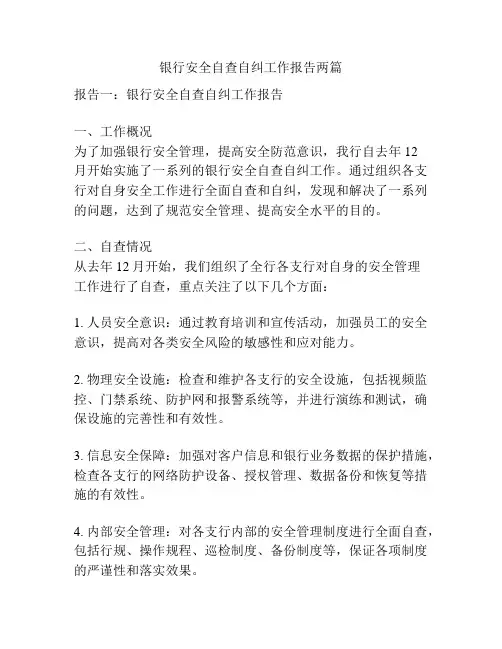 银行安全自查自纠工作报告两篇

报告一：银行安全自查自纠工作报告

一、工作概况
为了加强银行安全管理，提高安全防范意识，我行自去年 12 月开始实施了一系列的银行安全自查自纠工作。通过组织各支行对自身安全工作进行全面自查和自纠，发现和解决了一系列的问题，达到了规范安全管理、提高安全水平的目的。

二、自查情况
从去年 12 月开始，我们组织了全行各支行对自身的安全管理工作进行了自查，重点关注了以下几个方面：

1. 人员安全意识：通过教育培训和宣传活动，加强员工的安全意识，提高对各类安全风险的敏感性和应对能力。

2. 物理安全设施：检查和维护各支行的安全设施，包括视频监控、门禁系统、防护网和报警系统等，并进行演练和测试，确保设施的完善性和有效性。

3. 信息安全保障：加强对客户信息和银行业务数据的保护措施，检查各支行的网络防护设备、授权管理、数据备份和恢复等措施的有效性。

4. 内部安全管理：对各支行内部的安全管理制度进行全面自查，包括行规、操作规程、巡检制度、备份制度等，保证各项制度的严谨性和落实效果。